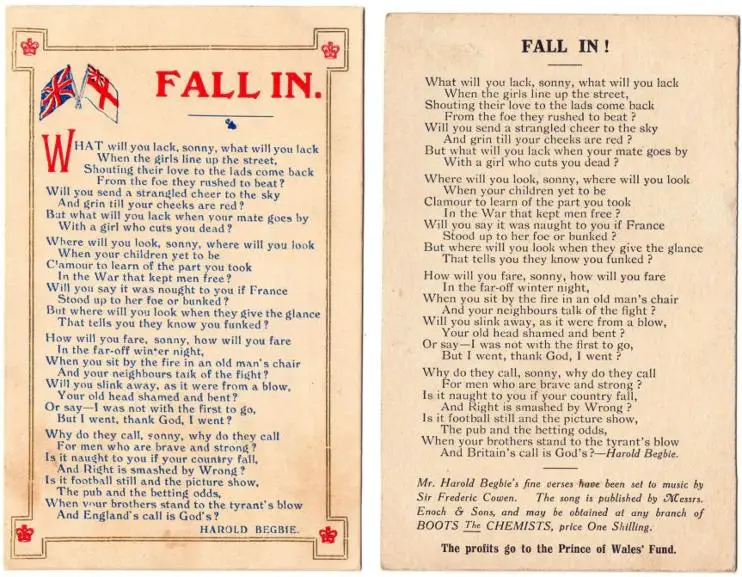 FALL IN.

WHAT will you lack, sonny, what will you lack
When the girls line up the street,
Shouting their love to the lads come back
From the foe they rushed to beat?
Will you send a strangled cheer to the sky
And grin till your cheeks are red?
But what will you lack when your mate goes by
With a girl who cuts you dead?

Where will you look, sonny, where will you look
When your children yet to be
Clamour to learn of the part you took
In the War that kept men free?
Will you say it was nought to you if France
Stood up to her foe or bunked?
But where will you look when they give the glance
That tells you they know you funked?

How will you fare, sonny, how will you fare
In the far-off winter night,
When you sit by the fire in an old man's chair
And your neighbours talk of the fight?
Will you slink away, as it were from a blow,
Your old head shamed and bent?
Or say—I was not with the first to go,
But I went, thank God, I went?

Why do they call, sonny, why do they call
For men who are brave and strong?
Is it naught to you if your country fall,
And Right is smashed by Wrong?
Is it football still and the picture show,
The pub and the betting odds,
When your brothers stand to the tyrant's blow
And England's call is God's?

HAROLD BEGBIE.

FALL IN!

What will you lack, sonny, what will you lack
When the girls line up the street,
Shouting their love to the lads come back
From the foe they rushed to beat?
Will you send a strangled cheer to the sky
And grin till your cheeks are red?
But what will you lack when your mate goes by
With a girl who cuts you dead?

Where will you look, sonny, where will you look
When your children yet to be
Clamour to learn of the part you took
In the War that kept men free?
Will you say it was naught to you if France
Stood up to her foe or bunked?
But where will you look when they give the glance
That tells you they know you funked?

How will you fare, sonny, how will you fare
In the far-off winter night,
When you sit by the fire in an old man's chair
And your neighbours talk of the fight?
Will you slink away, as it were from a blow,
Your old head shamed and bent?
Or say—I was not with the first to go,
But I went, thank God, I went?

Why do they call, sonny, why do they call
For men who are brave and strong?
Is it naught to you if your country fall,
And Right is smashed by Wrong?
Is it football still and the picture show,
The pub and the betting odds,
When your brothers stand to the tyrant's blow
And Britain's call is God's?—Harold Begbie.

Mr. Harold Begbie's fine verses have been set to music by Sir Frederic Cowen. The song is published by Messrs. Enoch & Sons, and may be obtained at any branch of BOOTS The CHEMISTS, price One Shilling.

The profits go to the Prince of Wales' Fund.